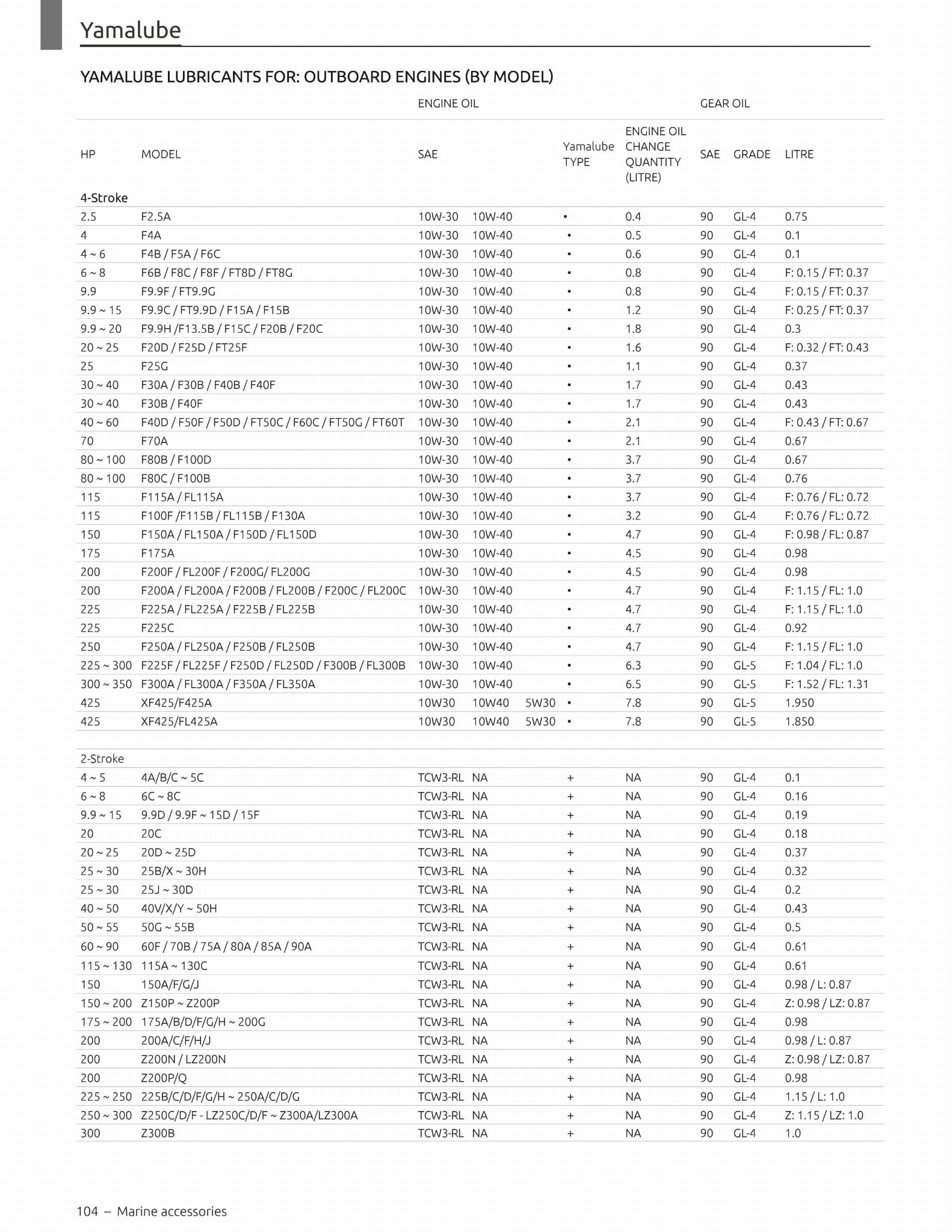 Yamalube

YAMALUBE LUBRICANTS FOR: OUTBOARD ENGINES (BY MODEL)

| | | ENGINE OIL | | | | | GEAR OIL | | |
|---|---|---|---|---|---|---|---|---|---|
| HP | MODEL | SAE | | | Yamalube TYPE | ENGINE OIL CHANGE QUANTITY (LITRE) | SAE | GRADE | LITRE |
| 4-Stroke | | | | | | | | | |
| 2.5 | F2.5A | 10W-30 | 10W-40 | | • | 0.4 | 90 | GL-4 | 0.75 |
| 4 | F4A | 10W-30 | 10W-40 | | • | 0.5 | 90 | GL-4 | 0.1 |
| 4 ~ 6 | F4B / F5A / F6C | 10W-30 | 10W-40 | | • | 0.6 | 90 | GL-4 | 0.1 |
| 6 ~ 8 | F6B / F8C / F8F / FT8D / FT8G | 10W-30 | 10W-40 | | • | 0.8 | 90 | GL-4 | F: 0.15 / FT: 0.37 |
| 9.9 | F9.9F / FT9.9G | 10W-30 | 10W-40 | | • | 0.8 | 90 | GL-4 | F: 0.15 / FT: 0.37 |
| 9.9 ~ 15 | F9.9C / FT9.9D / F15A / F15B | 10W-30 | 10W-40 | | • | 1.2 | 90 | GL-4 | F: 0.25 / FT: 0.37 |
| 9.9 ~ 20 | F9.9H /F13.5B / F15C / F20B / F20C | 10W-30 | 10W-40 | | • | 1.8 | 90 | GL-4 | 0.3 |
| 20 ~ 25 | F20D / F25D / FT25F | 10W-30 | 10W-40 | | • | 1.6 | 90 | GL-4 | F: 0.32 / FT: 0.43 |
| 25 | F25G | 10W-30 | 10W-40 | | • | 1.1 | 90 | GL-4 | 0.37 |
| 30 ~ 40 | F30A / F30B / F40B / F40F | 10W-30 | 10W-40 | | • | 1.7 | 90 | GL-4 | 0.43 |
| 30 ~ 40 | F30B / F40F | 10W-30 | 10W-40 | | • | 1.7 | 90 | GL-4 | 0.43 |
| 40 ~ 60 | F40D / F50F / F50D / FT50C / F60C / FT50G / FT60T | 10W-30 | 10W-40 | | • | 2.1 | 90 | GL-4 | F: 0.43 / FT: 0.67 |
| 70 | F70A | 10W-30 | 10W-40 | | • | 2.1 | 90 | GL-4 | 0.67 |
| 80 ~ 100 | F80B / F100D | 10W-30 | 10W-40 | | • | 3.7 | 90 | GL-4 | 0.67 |
| 80 ~ 100 | F80C / F100B | 10W-30 | 10W-40 | | • | 3.7 | 90 | GL-4 | 0.76 |
| 115 | F115A / FL115A | 10W-30 | 10W-40 | | • | 3.7 | 90 | GL-4 | F: 0.76 / FL: 0.72 |
| 115 | F100F /F115B / FL115B / F130A | 10W-30 | 10W-40 | | • | 3.2 | 90 | GL-4 | F: 0.76 / FL: 0.72 |
| 150 | F150A / FL150A / F150D / FL150D | 10W-30 | 10W-40 | | • | 4.7 | 90 | GL-4 | F: 0.98 / FL: 0.87 |
| 175 | F175A | 10W-30 | 10W-40 | | • | 4.5 | 90 | GL-4 | 0.98 |
| 200 | F200F / FL200F / F200G/ FL200G | 10W-30 | 10W-40 | | • | 4.5 | 90 | GL-4 | 0.98 |
| 200 | F200A / FL200A / F200B / FL200B / F200C / FL200C | 10W-30 | 10W-40 | | • | 4.7 | 90 | GL-4 | F: 1.15 / FL: 1.0 |
| 225 | F225A / FL225A / F225B / FL225B | 10W-30 | 10W-40 | | • | 4.7 | 90 | GL-4 | F: 1.15 / FL: 1.0 |
| 225 | F225C | 10W-30 | 10W-40 | | • | 4.7 | 90 | GL-4 | 0.92 |
| 250 | F250A / FL250A / F250B / FL250B | 10W-30 | 10W-40 | | • | 4.7 | 90 | GL-4 | F: 1.15 / FL: 1.0 |
| 225 ~ 300 | F225F / FL225F / F250D / FL250D / F300B / FL300B | 10W-30 | 10W-40 | | • | 6.3 | 90 | GL-5 | F: 1.04 / FL: 1.0 |
| 300 ~ 350 | F300A / FL300A / F350A / FL350A | 10W-30 | 10W-40 | | • | 6.5 | 90 | GL-5 | F: 1.52 / FL: 1.31 |
| 425 | XF425/F425A | 10W30 | 10W40 | 5W30 | • | 7.8 | 90 | GL-5 | 1.950 |
| 425 | XF425/FL425A | 10W30 | 10W40 | 5W30 | • | 7.8 | 90 | GL-5 | 1.850 |
| 2-Stroke | | | | | | | | | |
| 4 ~ 5 | 4A/B/C ~ 5C | TCW3-RL | NA | | + | NA | 90 | GL-4 | 0.1 |
| 6 ~ 8 | 6C ~ 8C | TCW3-RL | NA | | + | NA | 90 | GL-4 | 0.16 |
| 9.9 ~ 15 | 9.9D / 9.9F ~ 15D / 15F | TCW3-RL | NA | | + | NA | 90 | GL-4 | 0.19 |
| 20 | 20C | TCW3-RL | NA | | + | NA | 90 | GL-4 | 0.18 |
| 20 ~ 25 | 20D ~ 25D | TCW3-RL | NA | | + | NA | 90 | GL-4 | 0.37 |
| 25 ~ 30 | 25B/X ~ 30H | TCW3-RL | NA | | + | NA | 90 | GL-4 | 0.32 |
| 25 ~ 30 | 25J ~ 30D | TCW3-RL | NA | | + | NA | 90 | GL-4 | 0.2 |
| 40 ~ 50 | 40V/X/Y ~ 50H | TCW3-RL | NA | | + | NA | 90 | GL-4 | 0.43 |
| 50 ~ 55 | 50G ~ 55B | TCW3-RL | NA | | + | NA | 90 | GL-4 | 0.5 |
| 60 ~ 90 | 60F / 70B / 75A / 80A / 85A / 90A | TCW3-RL | NA | | + | NA | 90 | GL-4 | 0.61 |
| 115 ~ 130 | 115A ~ 130C | TCW3-RL | NA | | + | NA | 90 | GL-4 | 0.61 |
| 150 | 150A/F/G/J | TCW3-RL | NA | | + | NA | 90 | GL-4 | 0.98 / L: 0.87 |
| 150 ~ 200 | Z150P ~ Z200P | TCW3-RL | NA | | + | NA | 90 | GL-4 | Z: 0.98 / LZ: 0.87 |
| 175 ~ 200 | 175A/B/D/F/G/H ~ 200G | TCW3-RL | NA | | + | NA | 90 | GL-4 | 0.98 |
| 200 | 200A/C/F/H/J | TCW3-RL | NA | | + | NA | 90 | GL-4 | 0.98 / L: 0.87 |
| 200 | Z200N / LZ200N | TCW3-RL | NA | | + | NA | 90 | GL-4 | Z: 0.98 / LZ: 0.87 |
| 200 | Z200P/Q | TCW3-RL | NA | | + | NA | 90 | GL-4 | 0.98 |
| 225 ~ 250 | 225B/C/D/F/G/H ~ 250A/C/D/G | TCW3-RL | NA | | + | NA | 90 | GL-4 | 1.15 / L: 1.0 |
| 250 ~ 300 | Z250C/D/F - LZ250C/D/F ~ Z300A/LZ300A | TCW3-RL | NA | | + | NA | 90 | GL-4 | Z: 1.15 / LZ: 1.0 |
| 300 | Z300B | TCW3-RL | NA | | + | NA | 90 | GL-4 | 1.0 |

104 – Marine accessories